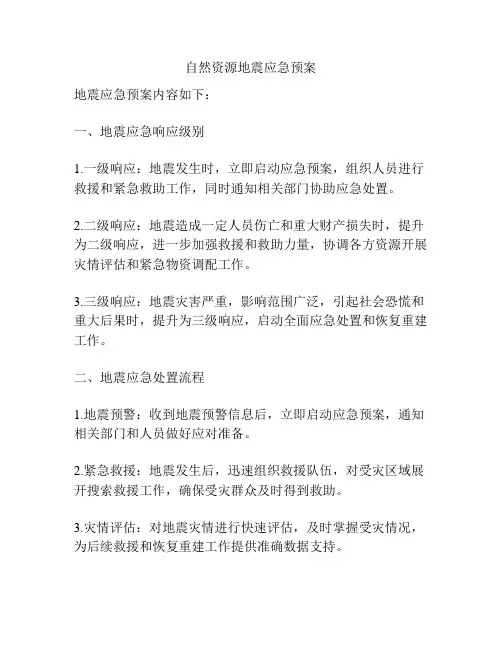 自然资源地震应急预案

地震应急预案内容如下：

一、地震应急响应级别

1.一级响应：地震发生时，立即启动应急预案，组织人员进行救援和紧急救助工作，同时通知相关部门协助应急处置。

2.二级响应：地震造成一定人员伤亡和重大财产损失时，提升为二级响应，进一步加强救援和救助力量，协调各方资源开展灾情评估和紧急物资调配工作。

3.三级响应：地震灾害严重，影响范围广泛，引起社会恐慌和重大后果时，提升为三级响应，启动全面应急处置和恢复重建工作。

二、地震应急处置流程

1.地震预警：收到地震预警信息后，立即启动应急预案，通知相关部门和人员做好应对准备。

2.紧急救援：地震发生后，迅速组织救援队伍，对受灾区域展开搜索救援工作，确保受灾群众及时得到救助。

3.灾情评估：对地震灾情进行快速评估，及时掌握受灾情况，为后续救援和恢复重建工作提供准确数据支持。